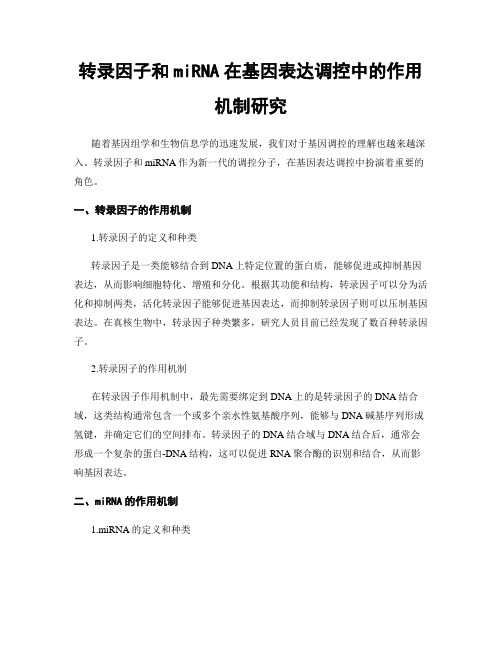 转录因子和miRNA在基因表达调控中的作用机制研究

随着基因组学和生物信息学的迅速发展，我们对于基因调控的理解也越来越深入。转录因子和miRNA作为新一代的调控分子，在基因表达调控中扮演着重要的角色。

一、转录因子的作用机制

1.转录因子的定义和种类

转录因子是一类能够结合到DNA上特定位置的蛋白质，能够促进或抑制基因表达，从而影响细胞特化、增殖和分化。根据其功能和结构，转录因子可以分为活化和抑制两类，活化转录因子能够促进基因表达，而抑制转录因子则可以压制基因表达。在真核生物中，转录因子种类繁多，研究人员目前已经发现了数百种转录因子。

2.转录因子的作用机制

在转录因子作用机制中，最先需要绑定到DNA上的是转录因子的DNA结合域，这类结构通常包含一个或多个亲水性氨基酸序列，能够与DNA碱基序列形成氢键，并确定它们的空间排布。转录因子的DNA结合域与DNA结合后，通常会形成一个复杂的蛋白-DNA结构，这可以促进RNA聚合酶的识别和结合，从而影响基因表达。

二、miRNA的作用机制

1.miRNA的定义和种类